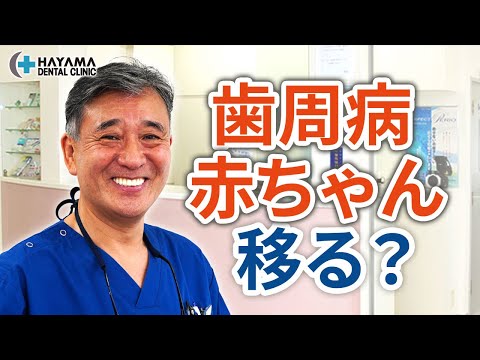 HAYAMA DENTAL CLINIC

歯周病
赤ちゃん
移る？